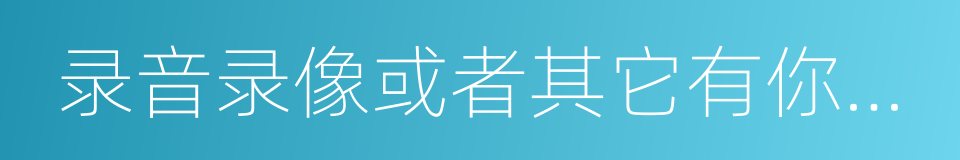 录音录像或者其它有你...